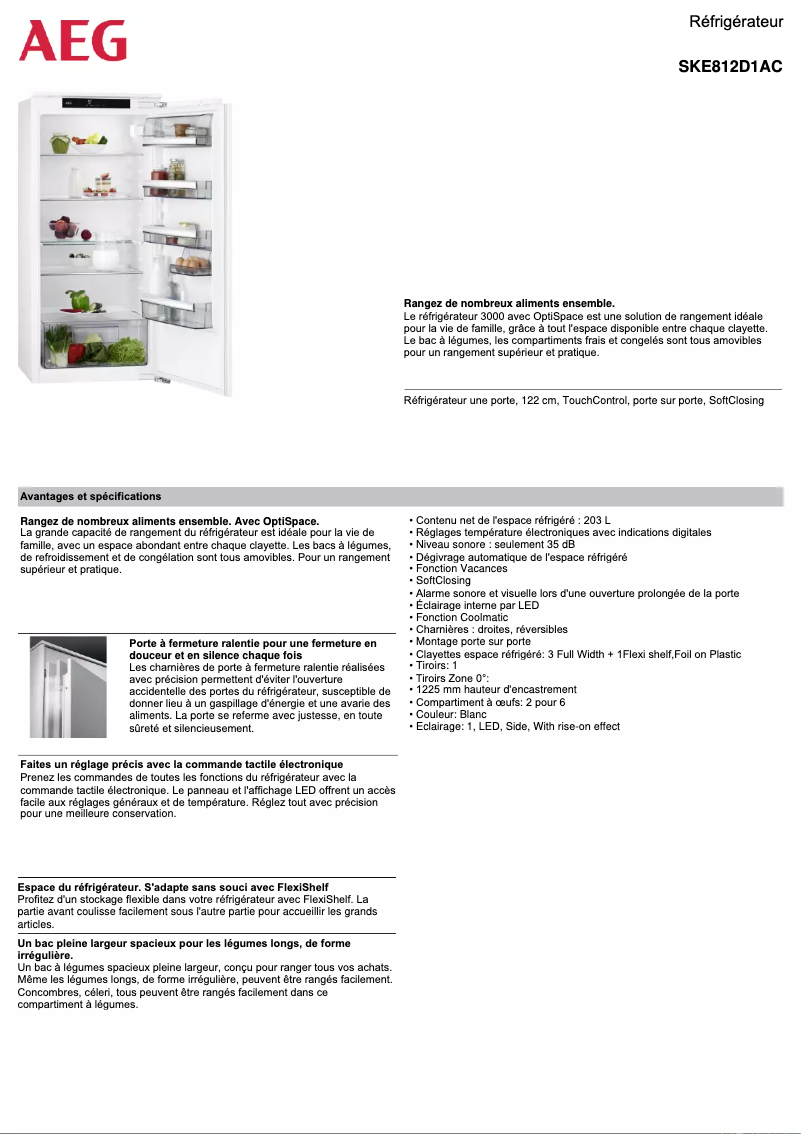 AEG

Réfrigérateur

SKE812D1AC

Rangez de nombreux aliments ensemble.
Le réfrigérateur 3000 avec OptiSpace est une solution de rangement idéale pour la vie de famille, grâce à tout l'espace disponible entre chaque clayette. Le bac à légumes, les compartiments frais et congelés sont tous amovibles pour un rangement supérieur et pratique.

Réfrigérateur une porte, 122 cm, TouchControl, porte sur porte, SoftClosing

Avantages et spécifications

Rangez de nombreux aliments ensemble. Avec OptiSpace.
La grande capacité de rangement du réfrigérateur est idéale pour la vie de famille, avec un espace abondant entre chaque clayette. Les bacs à légumes, de refroidissement et de congélation sont tous amovibles. Pour un rangement supérieur et pratique.

Porte à fermeture ralentie pour une fermeture en douceur et en silence chaque fois
Les charnières de porte à fermeture ralentie réalisées avec précision permettent d'éviter l'ouverture accidentelle des portes du réfrigérateur, susceptible de donner lieu à un gaspillage d'énergie et une avarie des aliments. La porte se referme avec justesse, en toute sûreté et silencieusement.

Faites un réglage précis avec la commande tactile électronique
Prenez les commandes de toutes les fonctions du réfrigérateur avec la commande tactile électronique. Le panneau et l'affichage LED offrent un accès facile aux réglages généraux et de température. Réglez tout avec précision pour une meilleure conservation.

Espace du réfrigérateur. S'adapte sans souci avec FlexiShelf
Profitez d'un stockage flexible dans votre réfrigérateur avec FlexiShelf. La partie avant coulisse facilement sous l'autre partie pour accueillir les grands articles.

Un bac pleine largeur spacieux pour les légumes longs, de forme irrégulière.
Un bac à légumes spacieux pleine largeur, conçu pour ranger tous vos achats. Même les légumes longs, de forme irrégulière, peuvent être rangés facilement. Concombres, céleri, tous peuvent être rangés facilement dans ce compartiment à légumes.

• Contenu net de l'espace réfrigéré : 203 L
• Réglages température électroniques avec indications digitales
• Niveau sonore : seulement 35 dB
• Dégivrage automatique de l'espace réfrigéré
• Fonction Vacances
• SoftClosing
• Alarme sonore et visuelle lors d'une ouverture prolongée de la porte
• Éclairage interne par LED
• Fonction Coolmatic
• Charnières : droites, réversibles
• Montage porte sur porte
• Clayettes espace réfrigéré: 3 Full Width + 1Flexi shelf,Foil on Plastic
• Tiroirs: 1
• Tiroirs Zone 0°:
• 1225 mm hauteur d'encastrement
• Compartiment à œufs: 2 pour 6
• Couleur: Blanc
• Eclairage: 1, LED, Side, With rise-on effect